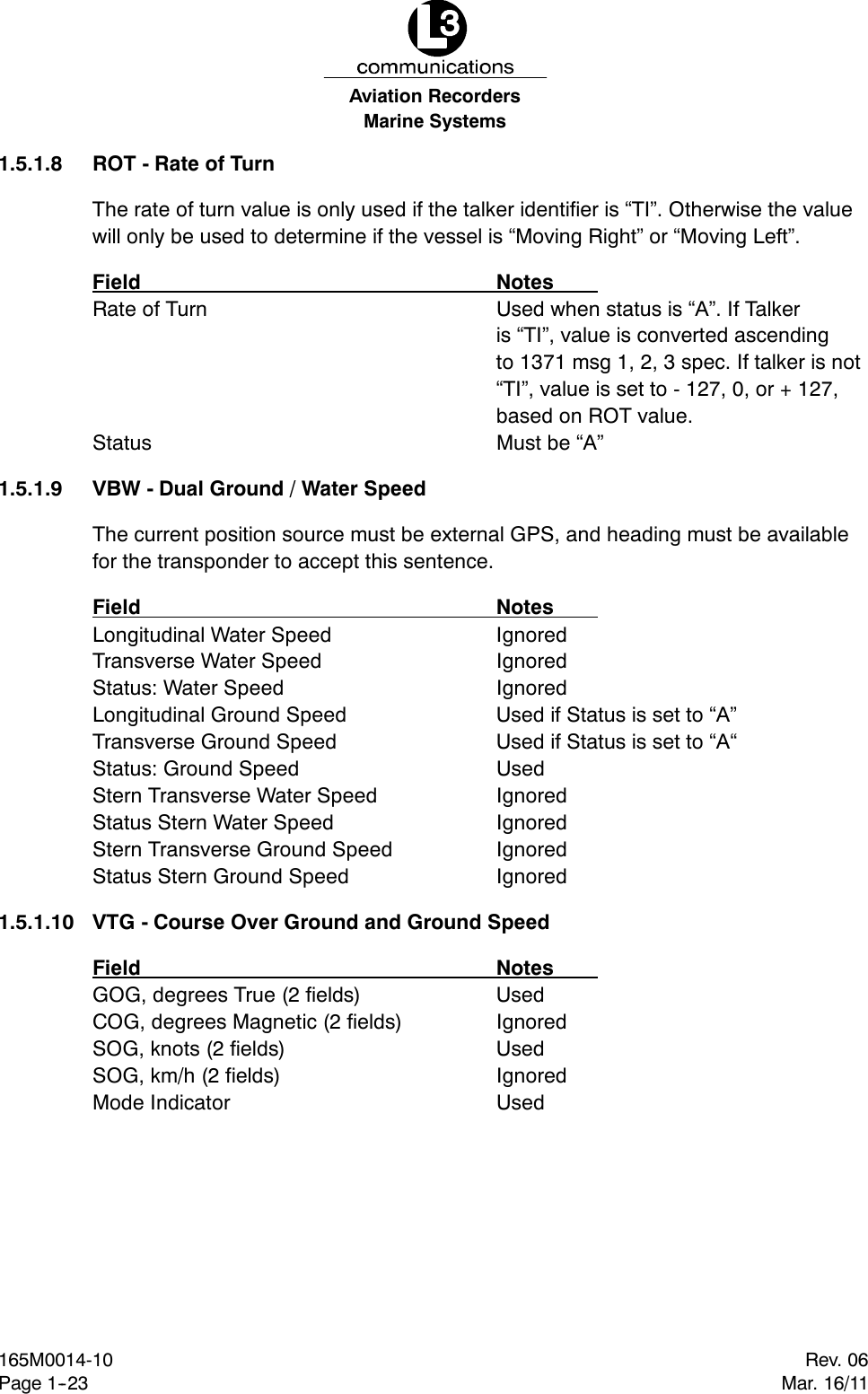 L3
communications
Aviation Recorders
Marine Systems

1.5.1.8 ROT - Rate of Turn

The rate of turn value is only used if the talker identifier is “TI”. Otherwise the value will only be used to determine if the vessel is “Moving Right” or “Moving Left”.

| Field | Notes |
|---|---|
| Rate of Turn | Used when status is “A”. If Talker is “TI”, value is converted ascending to 1371 msg 1, 2, 3 spec. If talker is not “TI”, value is set to - 127, 0, or + 127, based on ROT value. |
| Status | Must be “A” |

1.5.1.9 VBW - Dual Ground / Water Speed

The current position source must be external GPS, and heading must be available for the transponder to accept this sentence.

| Field | Notes |
|---|---|
| Longitudinal Water Speed | Ignored |
| Transverse Water Speed | Ignored |
| Status: Water Speed | Ignored |
| Longitudinal Ground Speed | Used if Status is set to “A” |
| Transverse Ground Speed | Used if Status is set to “A“ |
| Status: Ground Speed | Used |
| Stern Transverse Water Speed | Ignored |
| Status Stern Water Speed | Ignored |
| Stern Transverse Ground Speed | Ignored |
| Status Stern Ground Speed | Ignored |

1.5.1.10 VTG - Course Over Ground and Ground Speed

| Field | Notes |
|---|---|
| GOG, degrees True (2 fields) | Used |
| COG, degrees Magnetic (2 fields) | Ignored |
| SOG, knots (2 fields) | Used |
| SOG, km/h (2 fields) | Ignored |
| Mode Indicator | Used |

165M0014-10
Page 1-23
Rev. 06
Mar. 16/11